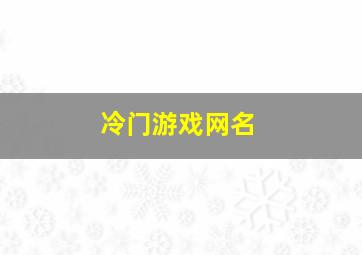 冷门游戏网名